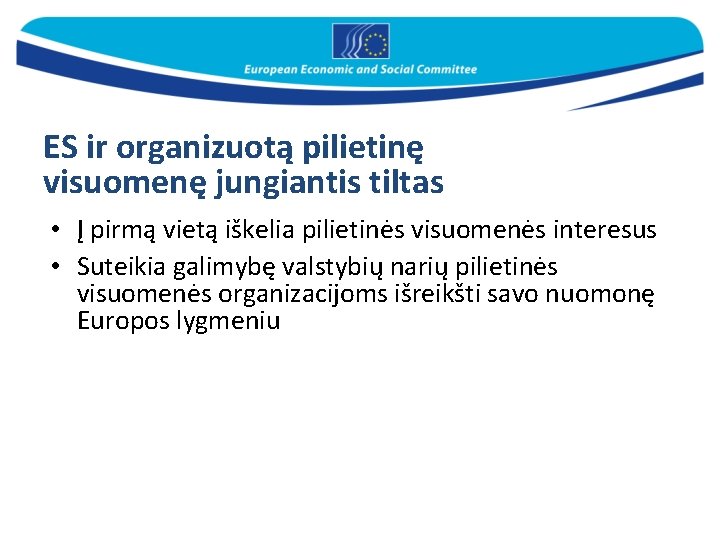 European Economic and Social Committee

ES ir organizuotą pilietinę visuomenę jungiantis tiltas

• Į pirmą vietą iškelia pilietinės visuomenės interesus
• Suteikia galimybę valstybių narių pilietinės visuomenės organizacijoms išreikšti savo nuomonę Europos lygmeniu